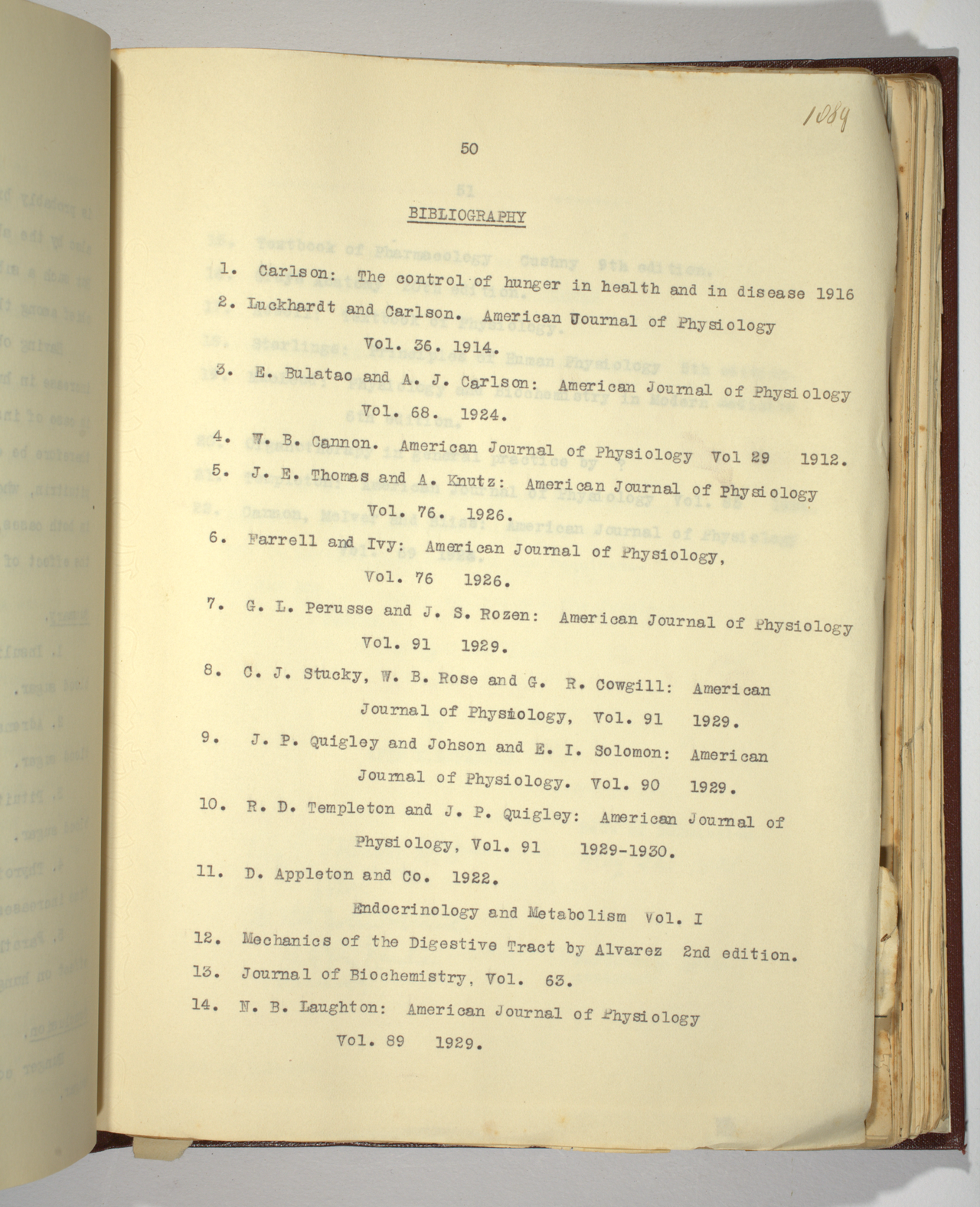 1089

50

BIBLIOGRAPHY

1. Carlson: The control of hunger in health and in disease 1916
2. Luckhardt and Carlson. American Journal of Physiology Vol. 36. 1914.
3. E. Bulatao and A. J. Carlson: American Journal of Physiology Vol. 68. 1924.
4. W. B. Cannon. American Journal of Physiology Vol 29 1912.
5. J. E. Thomas and A. Knutz: American Journal of Physiology Vol. 76. 1926.
6. Farrell and Ivy: American Journal of Physiology, Vol. 76 1926.
7. G. L. Perusse and J. S. Rozen: American Journal of Physiology Vol. 91 1929.
8. C. J. Stucky, W. B. Rose and G. R. Cowgill: American Journal of Physiology, Vol. 91 1929.
9. J. P. Quigley and Johson and E. I. Solomon: American Journal of Physiology. Vol. 90 1929.
10. R. D. Templeton and J. P. Quigley: American Journal of Physiology, Vol. 91 1929-1930.
11. D. Appleton and Co. 1922.
Endocrinology and Metabolism Vol. I
12. Mechanics of the Digestive Tract by Alvarez 2nd edition.
13. Journal of Biochemistry, Vol. 63.
14. N. B. Laughton: American Journal of Physiology Vol. 89 1929.